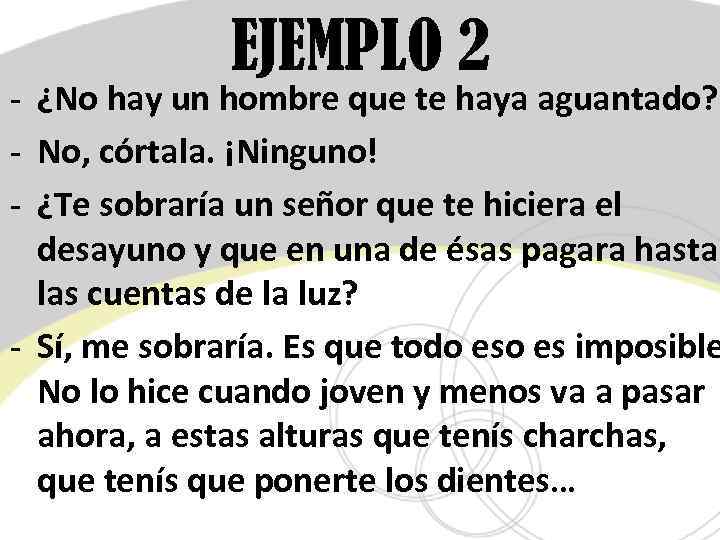 EJEMPLO 2

- ¿No hay un hombre que te haya aguantado?

- No, córtala. ¡Ninguno!

- ¿Te sobraría un señor que te hiciera el desayuno y que en una de ésas pagara hasta las cuentas de la luz?

- Sí, me sobraría. Es que todo eso es imposible No lo hice cuando joven y menos va a pasar ahora, a estas alturas que tenís charchas, que tenís que ponerte los dientes…